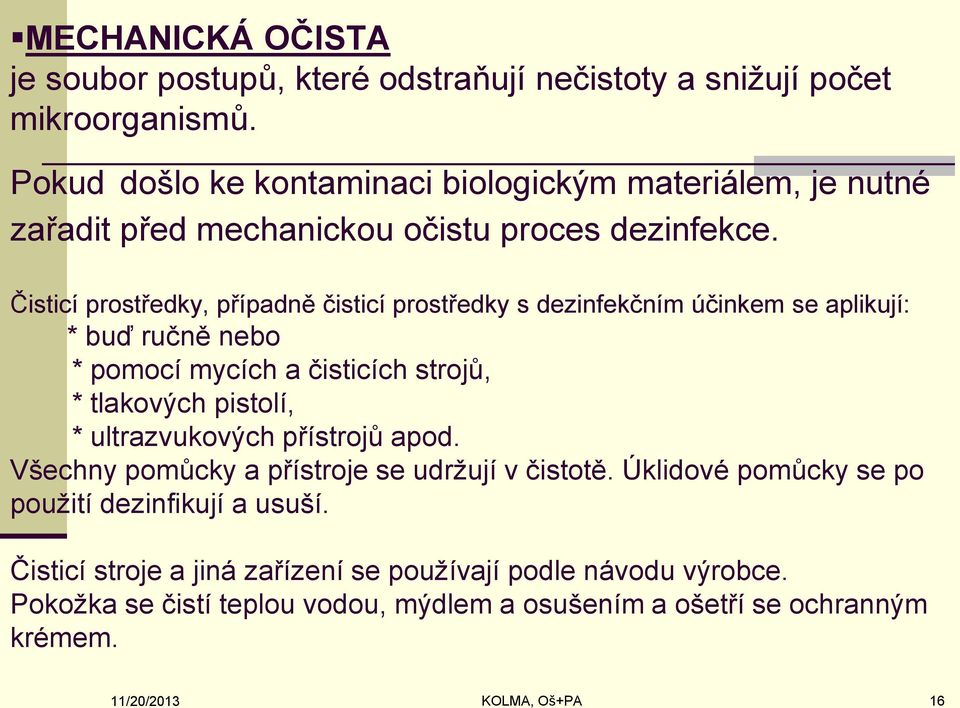 ▪MECHANICKÁ OČISTA
je soubor postupů, které odstraňují nečistoty a snižují počet mikroorganismů.

Pokud došlo ke kontaminaci biologickým materiálem, je nutné zařadit před mechanickou očistu proces dezinfekce.

Čisticí prostředky, případně čisticí prostředky s dezinfekčním účinkem se aplikují:
* buď ručně nebo
* pomocí mycích a čisticích strojů,
* tlakových pistolí,
* ultrazvukových přístrojů apod.
Všechny pomůcky a přístroje se udržují v čistotě. Úklidové pomůcky se po použití dezinfikují a usuší.

Čisticí stroje a jiná zařízení se používají podle návodu výrobce.
Pokožka se čistí teplou vodou, mýdlem a osušením a ošetří se ochranným krémem.

11/20/2013 KOLMA, Oš+PA 16